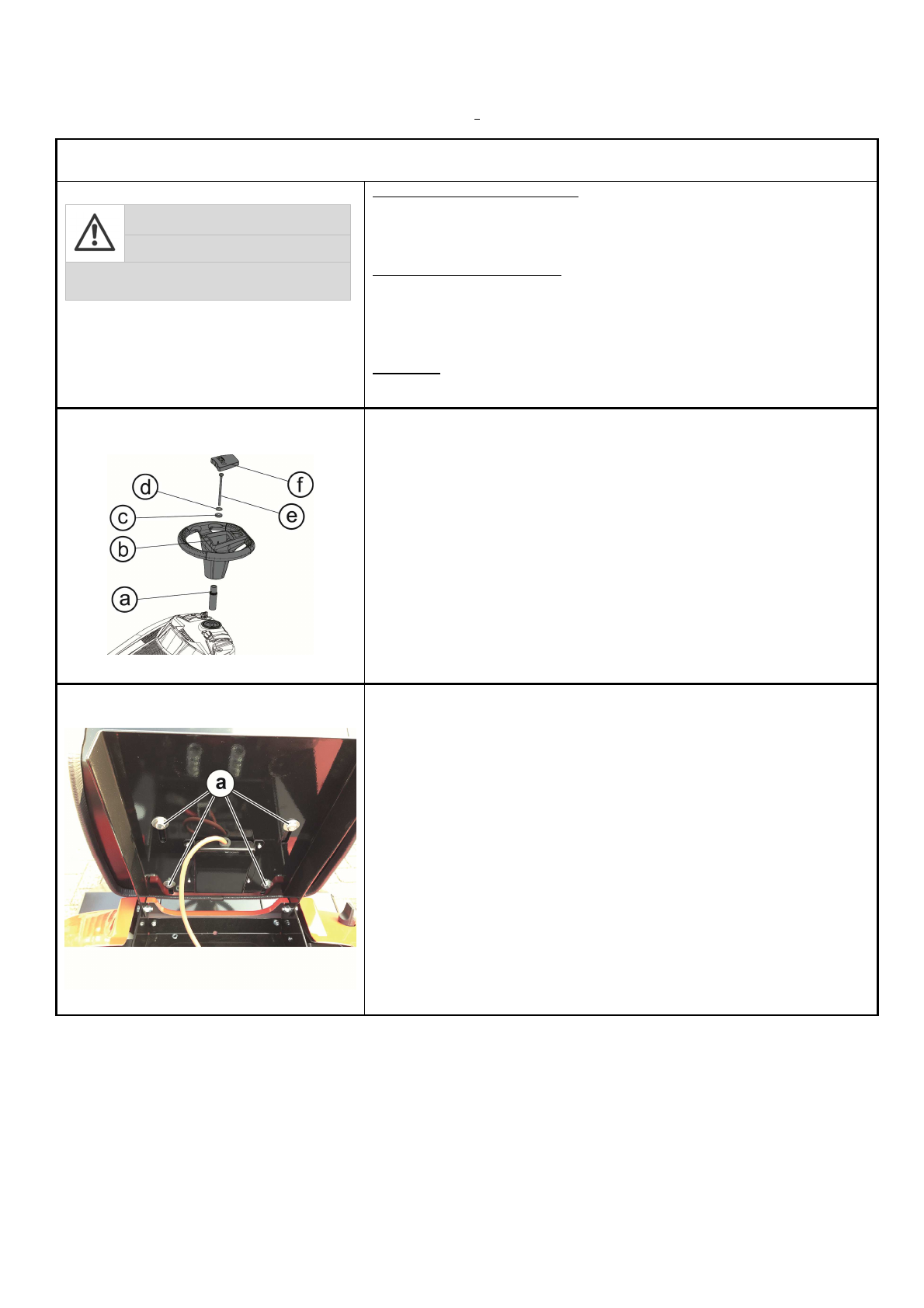 d
f
c
e
b
a

a